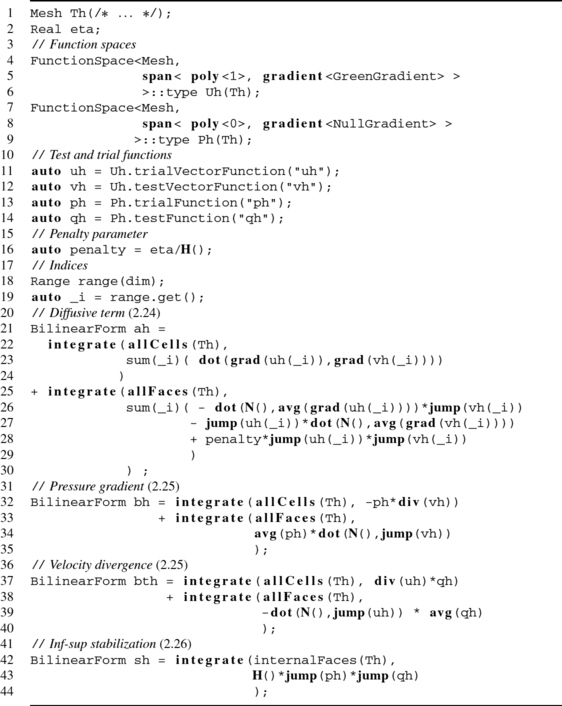 1 Mesh Th(/* ... */);
2 Real eta;
3 // Function spaces
4 FunctionSpace<Mesh,
5 span< poly<1>, gradient<GreenGradient> >
6 >::type Uh(Th);
7 FunctionSpace<Mesh,
8 span< poly<0>, gradient<NullGradient> >
9 >::type Ph(Th);
10 // Test and trial functions
11 auto uh = Uh.trialVectorFunction("uh");
12 auto vh = Uh.testVectorFunction("vh");
13 auto ph = Ph.trialFunction("ph");
14 auto qh = Ph.testFunction("qh");
15 // Penalty parameter
16 auto penalty = eta/H();
17 // Indices
18 Range range(dim);
19 auto _i = range.get();
20 // Diffusive term (2.24)
21 BilinearForm ah =
22 integrate(allCells(Th),
23 sum(_i)( dot(grad(uh(_i)),grad(vh(_i))))
24 )
25 + integrate(allFaces(Th),
26 sum(_i)( - dot(N(),avg(grad(uh(_i))))*jump(vh(_i))
27 - jump(uh(_i))*dot(N(),avg(grad(vh(_i))))
28 + penalty*jump(uh(_i))*jump(vh(_i))
29 )
30 ) ;
31 // Pressure gradient (2.25)
32 BilinearForm bh = integrate(allCells(Th), -ph*div(vh))
33 + integrate(allFaces(Th),
34 avg(ph)*dot(N(),jump(vh))
35 );
36 // Velocity divergence (2.25)
37 BilinearForm bth = integrate(allCells(Th), div(uh)*qh)
38 + integrate(allFaces(Th),
39 -dot(N(),jump(uh)) * avg(qh)
40 );
41 // Inf-sup stabilization (2.26)
42 BilinearForm sh = integrate(internalFaces(Th),
43 H()*jump(ph)*jump(qh)
44 );